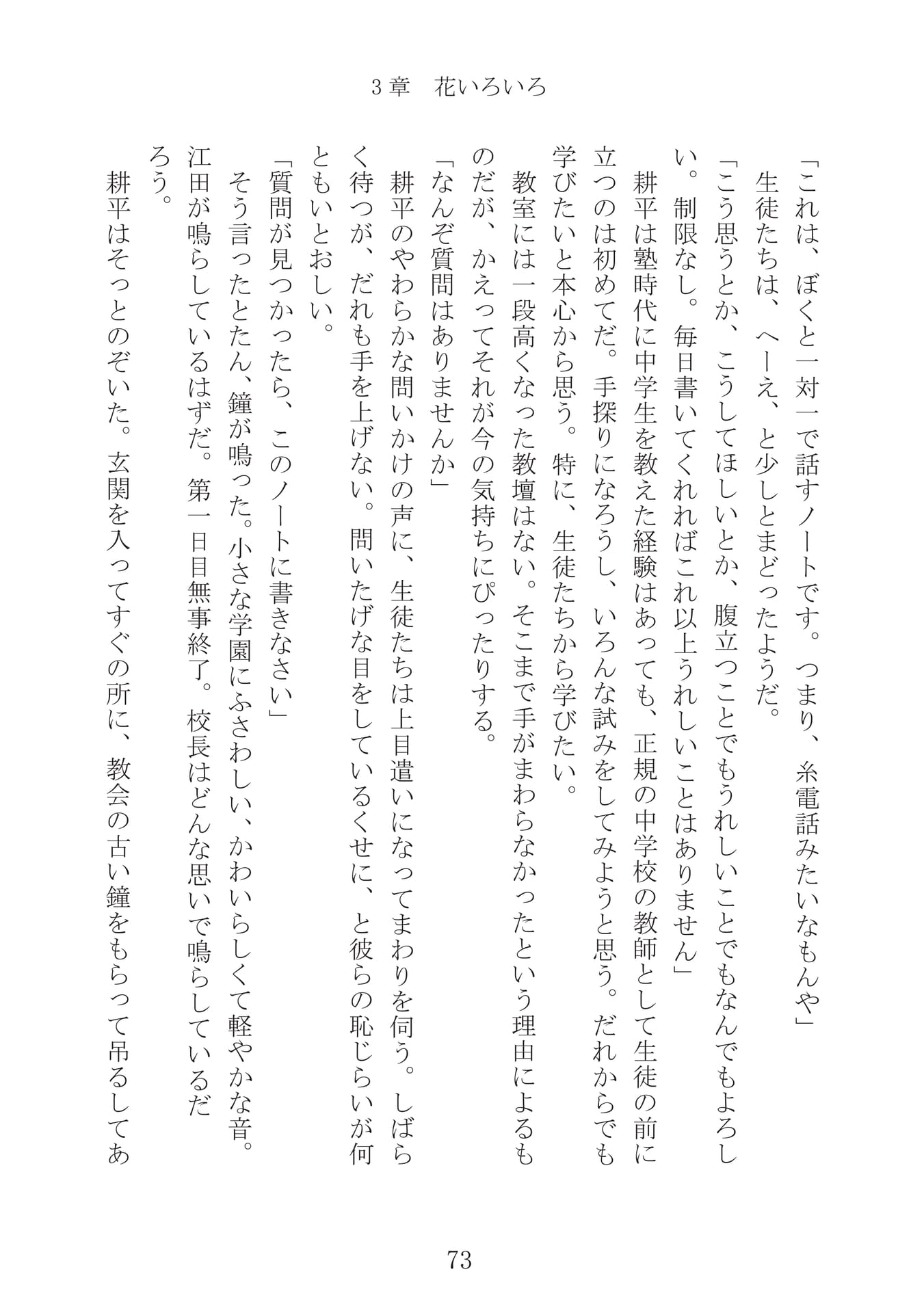 3章　花いろいろ

「これは、ぼくと一対一で話すノートです。つまり、糸電話みたいなもんや」

生徒たちは、へーえ、と少しとまどったようだ。

「こう思うとか、こうしてほしいとか、腹立つことでもうれしいことでもなんでもよろしい。制限なし。毎日書いてくれればこれ以上うれしいことはありません」

耕平は塾時代に中学生を教えた経験はあっても、正規の中学校の教師として生徒の前に立つのは初めてだ。手探りになろうし、いろんな試みをしてみようと思う。だれからでも学びたいと本心から思う。特に、生徒たちから学びたい。

教室には一段高くなった教壇はない。そこまで手がまわらなかったという理由によるものだが、かえってそれが今の気持ちにぴったりする。

「なんぞ質問はありませんか」

耕平のやわらかな問いかけの声に、生徒たちは上目遣いになってまわりを伺う。しばらく待つが、だれも手を上げない。問いたげな目をしているくせに、と彼らの恥じらいが何ともいとおしい。

「質問が見つかったら、このノートに書きなさい」

そう言ったとたん、鐘が鳴った。小さな学園にふさわしい、かわいらしくて軽やかな音。江田が鳴らしているはずだ。第一日目無事終了。校長はどんな思いで鳴らしているだろう。

耕平はそっとのぞいた。玄関を入ってすぐの所に、教会の古い鐘をもらって吊るしてあ

73